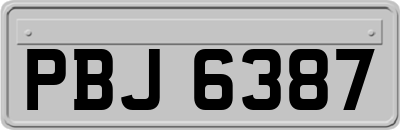 PBJ 6387